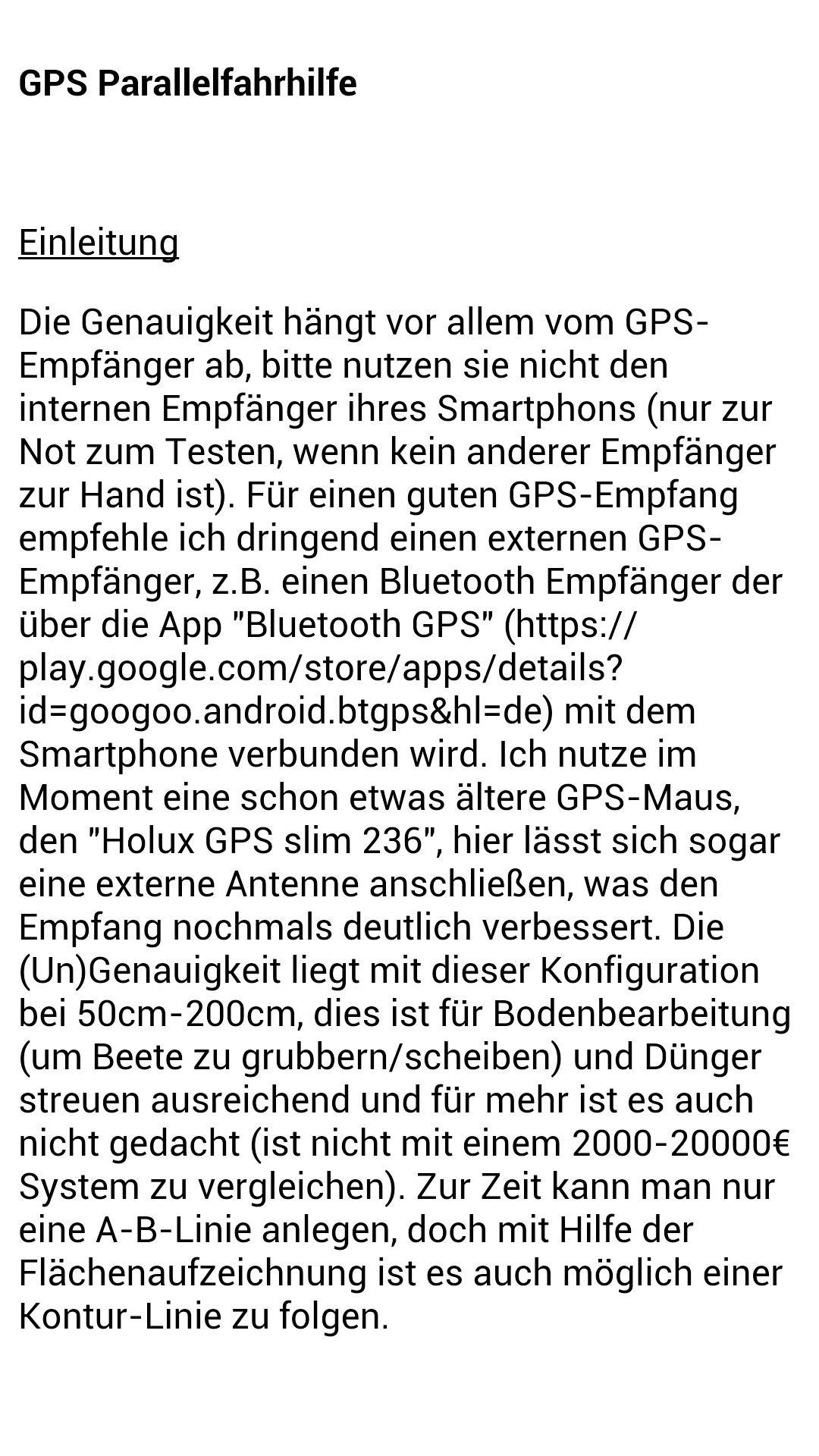 GPS Parallelfahrhilfe

Einleitung

Die Genauigkeit hängt vor allem vom GPS-Empfänger ab, bitte nutzen sie nicht den internen Empfänger ihres Smartphons (nur zur Not zum Testen, wenn kein anderer Empfänger zur Hand ist). Für einen guten GPS-Empfang empfehle ich dringend einen externen GPS-Empfänger, z.B. einen Bluetooth Empfänger der über die App "Bluetooth GPS" (https://play.google.com/store/apps/details?id=googoo.android.btgps&hl=de) mit dem Smartphone verbunden wird. Ich nutze im Moment eine schon etwas ältere GPS-Maus, den "Holux GPS slim 236", hier lässt sich sogar eine externe Antenne anschließen, was den Empfang nochmals deutlich verbessert. Die (Un)Genauigkeit liegt mit dieser Konfiguration bei 50cm-200cm, dies ist für Bodenbearbeitung (um Beete zu grubbern/scheiben) und Dünger streuen ausreichend und für mehr ist es auch nicht gedacht (ist nicht mit einem 2000-20000€ System zu vergleichen). Zur Zeit kann man nur eine A-B-Linie anlegen, doch mit Hilfe der Flächenaufzeichnung ist es auch möglich einer Kontur-Linie zu folgen.